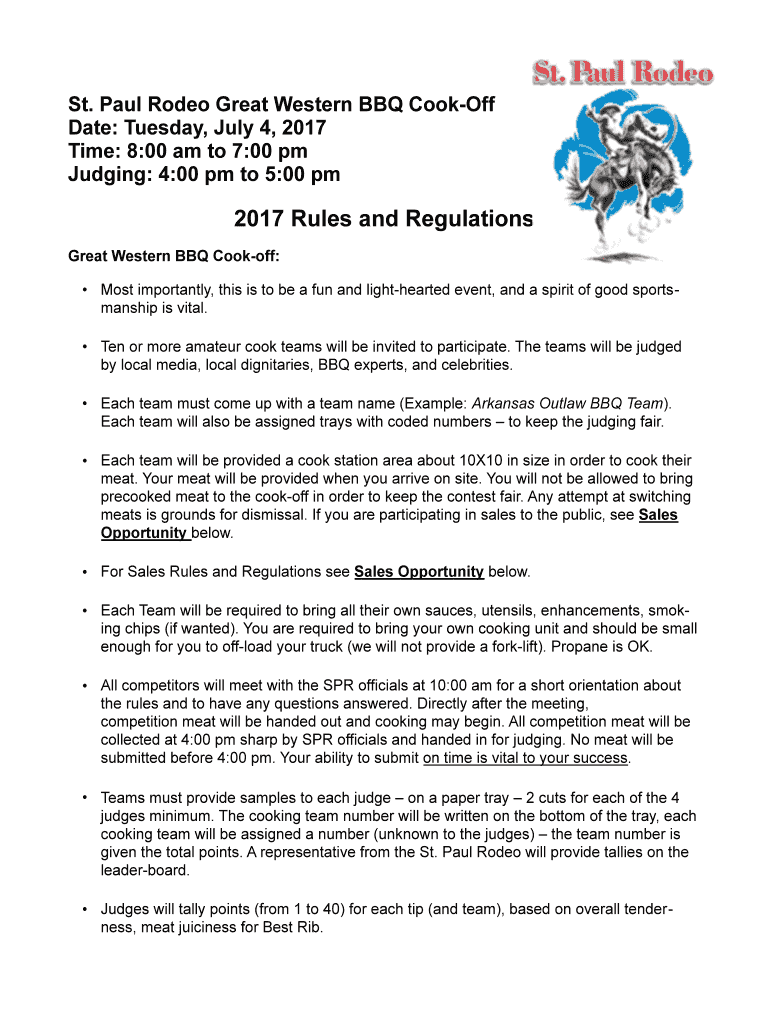 St. Paul Rodeo

St. Paul Rodeo Great Western BBQ Cook-Off
Date: Tuesday, July 4, 2017
Time: 8:00 am to 7:00 pm
Judging: 4:00 pm to 5:00 pm

2017 Rules and Regulations

Great Western BBQ Cook-off:

• Most importantly, this is to be a fun and light-hearted event, and a spirit of good sportsmanship is vital.

• Ten or more amateur cook teams will be invited to participate. The teams will be judged by local media, local dignitaries, BBQ experts, and celebrities.

• Each team must come up with a team name (Example: Arkansas Outlaw BBQ Team). Each team will also be assigned trays with coded numbers – to keep the judging fair.

• Each team will be provided a cook station area about 10X10 in size in order to cook their meat. Your meat will be provided when you arrive on site. You will not be allowed to bring precooked meat to the cook-off in order to keep the contest fair. Any attempt at switching meats is grounds for dismissal. If you are participating in sales to the public, see Sales Opportunity below.

• For Sales Rules and Regulations see Sales Opportunity below.

• Each Team will be required to bring all their own sauces, utensils, enhancements, smoking chips (if wanted). You are required to bring your own cooking unit and should be small enough for you to off-load your truck (we will not provide a fork-lift). Propane is OK.

• All competitors will meet with the SPR officials at 10:00 am for a short orientation about the rules and to have any questions answered. Directly after the meeting, competition meat will be handed out and cooking may begin. All competition meat will be collected at 4:00 pm sharp by SPR officials and handed in for judging. No meat will be submitted before 4:00 pm. Your ability to submit on time is vital to your success.

• Teams must provide samples to each judge – on a paper tray – 2 cuts for each of the 4 judges minimum. The cooking team number will be written on the bottom of the tray, each cooking team will be assigned a number (unknown to the judges) – the team number is given the total points. A representative from the St. Paul Rodeo will provide tallies on the leader-board.

• Judges will tally points (from 1 to 40) for each tip (and team), based on overall tenderness, meat juiciness for Best Rib.